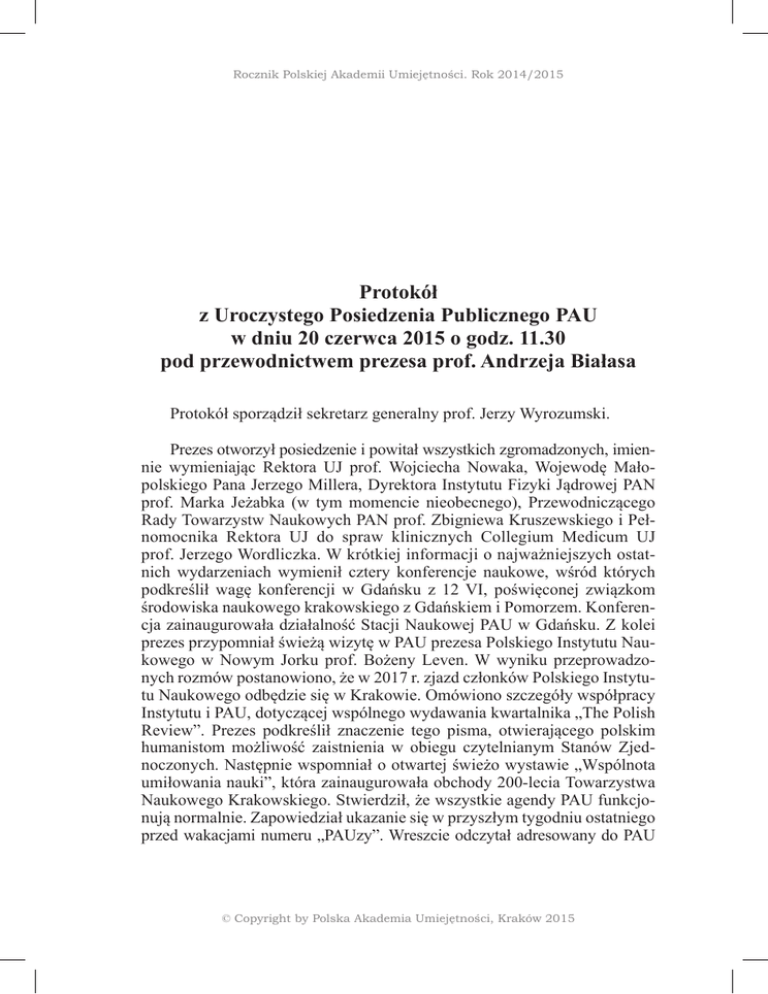 Rocznik Polskiej Akademii Umiejętności. Rok 2014/2015

Protokół
z Uroczystego Posiedzenia Publicznego PAU
w dniu 20 czerwca 2015 o godz. 11.30
pod przewodnictwem prezesa prof. Andrzeja Białasa

Protokół sporządził sekretarz generalny prof. Jerzy Wyrozumski.

Prezes otworzył posiedzenie i powitał wszystkich zgromadzonych, imiennie wymieniając Rektora UJ prof. Wojciecha Nowaka, Wojewodę Małopolskiego Pana Jerzego Millera, Dyrektora Instytutu Fizyki Jądrowej PAN prof. Marka Jeżabka (w tym momencie nieobecnego), Przewodniczącego Rady Towarzystw Naukowych PAN prof. Zbigniewa Kruszewskiego i Pełnomocnika Rektora UJ do spraw klinicznych Collegium Medicum UJ prof. Jerzego Wordliczka. W krótkiej informacji o najważniejszych ostatnich wydarzeniach wymienił cztery konferencje naukowe, wśród których podkreślił wagę konferencji w Gdańsku z 12 VI, poświęconej związkom środowiska naukowego krakowskiego z Gdańskiem i Pomorzem. Konferencja zainaugurowała działalność Stacji Naukowej PAU w Gdańsku. Z kolei prezes przypomniał świeżą wizytę w PAU prezesa Polskiego Instytutu Naukowego w Nowym Jorku prof. Bożeny Leven. W wyniku przeprowadzonych rozmów postanowiono, że w 2017 r. zjazd członków Polskiego Instytutu Naukowego odbędzie się w Krakowie. Omówiono szczegóły współpracy Instytutu i PAU, dotyczącej wspólnego wydawania kwartalnika „The Polish Review”. Prezes podkreślił znaczenie tego pisma, otwierającego polskim humanistom możliwość zaistnienia w obiegu czytelnianym Stanów Zjednoczonych. Następnie wspomniał o otwartej świeżo wystawie „Wspólnota umiłowania nauki”, która zainaugurowała obchody 200-lecia Towarzystwa Naukowego Krakowskiego. Stwierdził, że wszystkie agendy PAU funkcjonują normalnie. Zapowiedział ukazanie się w przyszłym tygodniu ostatniego przed wakacjami numeru „PAUzy”. Wreszcie odczytał adresowany do PAU

© Copyright by Polska Akademia Umiejętności, Kraków 2015